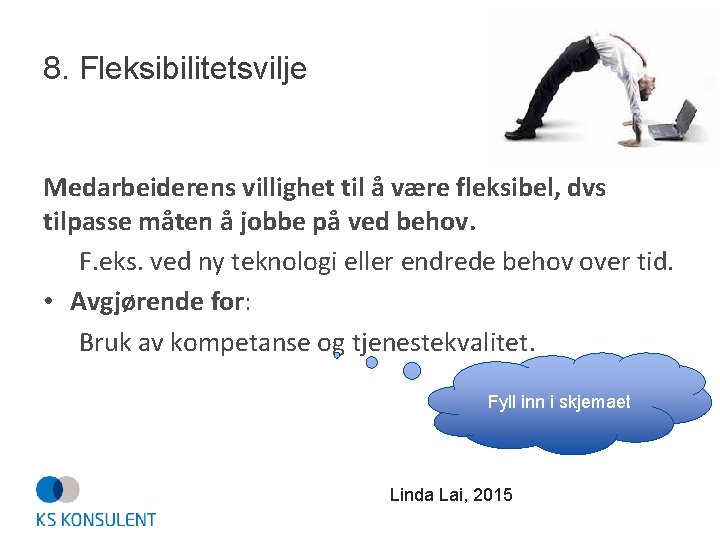 8. Fleksibilitetsvilje

Medarbeiderens villighet til å være fleksibel, dvs tilpasse måten å jobbe på ved behov.

F.eks. ved ny teknologi eller endrede behov over tid.

• Avgjørende for:

Bruk av kompetanse og tjenestekvalitet.

Fyll inn i skjemaet

KS KONSULENT

Linda Lai, 2015